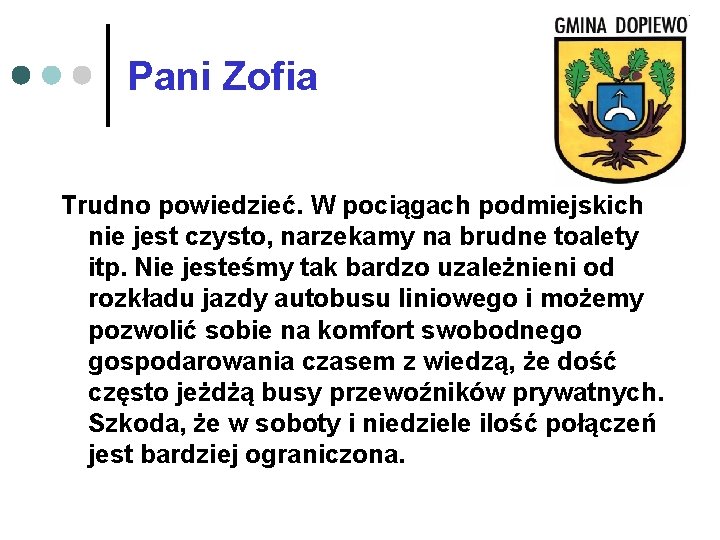 Pani Zofia

GMINA DOPIEWO

Trudno powiedzieć. W pociągach podmiejskich nie jest czysto, narzekamy na brudne toalety itp. Nie jesteśmy tak bardzo uzależnieni od rozkładu jazdy autobusu liniowego i możemy pozwolić sobie na komfort swobodnego gospodarowania czasem z wiedzą, że dość często jeżdżą busy przewoźników prywatnych. Szkoda, że w soboty i niedziele ilość połączeń jest bardziej ograniczona.